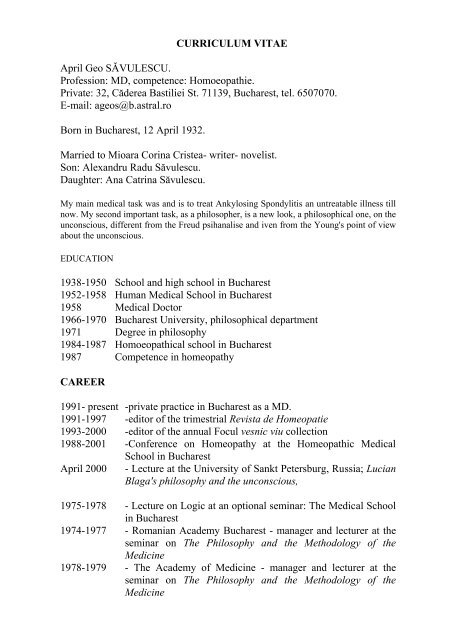 CURRICULUM VITAE

April Geo SĂVULESCU.
Profession: MD, competence: Homoeopathie.
Private: 32, Căderea Bastiliei St. 71139, Bucharest, tel. 6507070.
E-mail: ageos@b.astral.ro

Born in Bucharest, 12 April 1932.

Married to Mioara Corina Cristea- writer- novelist.
Son: Alexandru Radu Săvulescu.
Daughter: Ana Catrina Săvulescu.

My main medical task was and is to treat Ankylosing Spondylitis an untreatable illness till now. My second important task, as a philosopher, is a new look, a philosophical one, on the unconscious, different from the Freud psihanalise and iven from the Young's point of view about the unconscious.

EDUCATION

| | |
|---|---|
| 1938-1950 | School and high school in Bucharest |
| 1952-1958 | Human Medical School in Bucharest |
| 1958 | Medical Doctor |
| 1966-1970 | Bucharest University, philosophical department |
| 1971 | Degree in philosophy |
| 1984-1987 | Homoeopathical school in Bucharest |
| 1987 | Competence in homeopathy |

CAREER

| | |
|---|---|
| 1991- present | -private practice in Bucharest as a MD. |
| 1991-1997 | -editor of the trimestrial Revista de Homeopatie |
| 1993-2000 | -editor of the annual Focul vesnic viu collection |
| 1988-2001 | -Conference on Homeopathy at the Homeopathic Medical School in Bucharest |
| April 2000 | - Lecture at the University of Sankt Petersburg, Russia; Lucian Blaga's philosophy and the unconscious, |
| 1975-1978 | - Lecture on Logic at an optional seminar: The Medical School in Bucharest |
| 1974-1977 | - Romanian Academy Bucharest - manager and lecturer at the seminar on The Philosophy and the Methodology of the Medicine |
| 1978-1979 | - The Academy of Medicine - manager and lecturer at the seminar on The Philosophy and the Methodology of the Medicine |